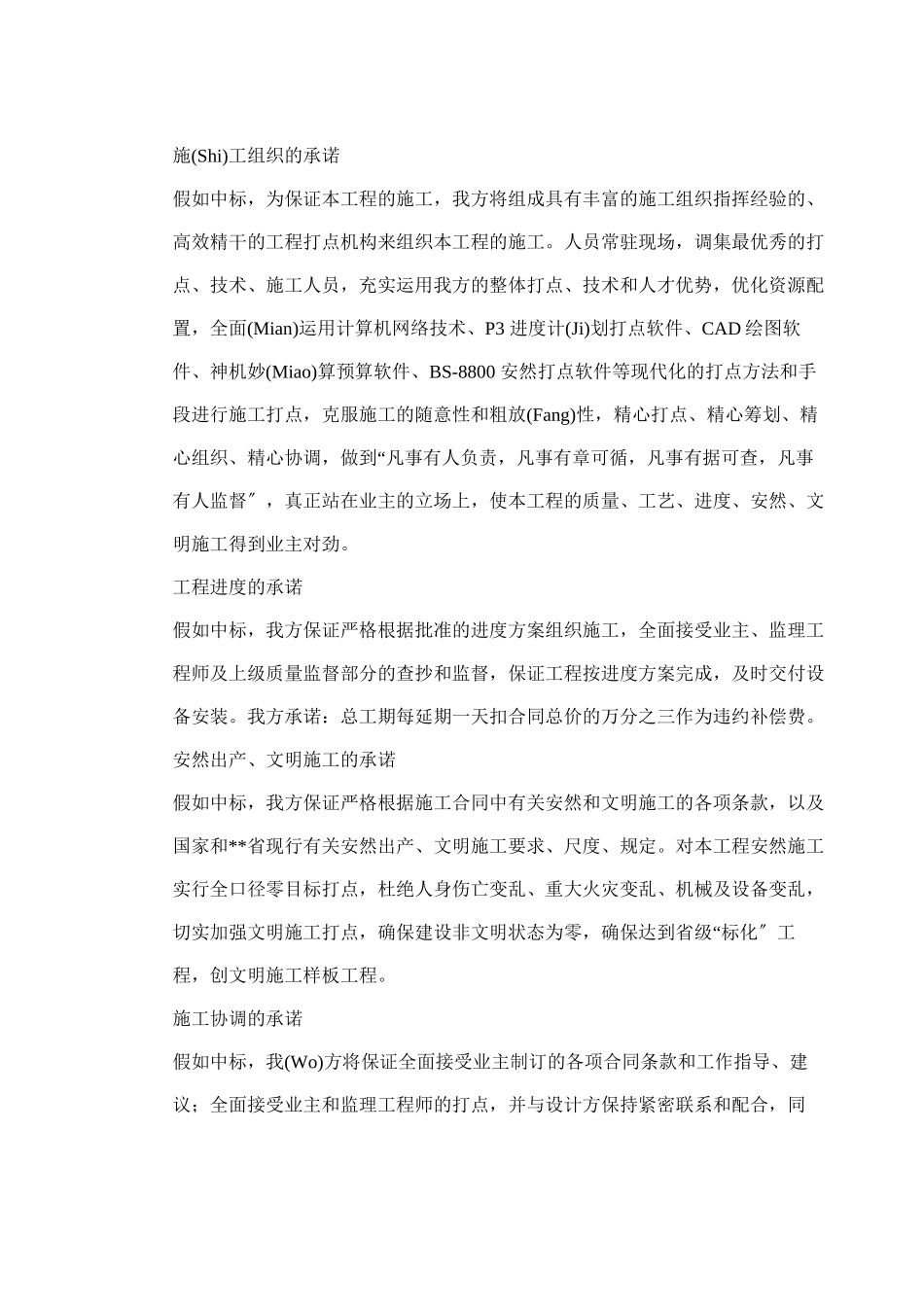 施(Shi)工组织的承诺

假如中标，为保证本工程的施工，我方将组成具有丰富的施工组织指挥经验的、高效精干的工程打点机构来组织本工程的施工。人员常驻现场，调集最优秀的打点、技术、施工人员，充实运用我方的整体打点、技术和人才优势，优化资源配置，全面(Mian)运用计算机网络技术、P3 进度计(Ji)划打点软件、CAD 绘图软件、神机妙(Miao)算预算软件、BS-8800 安然打点软件等现代化的打点方法和手段进行施工打点，克服施工的随意性和粗放(Fang)性，精心打点、精心筹划、精心组织、精心协调，做到“凡事有人负责，凡事有章可循，凡事有据可查，凡事有人监督″，真正站在业主的立场上，使本工程的质量、工艺、进度、安然、文明施工得到业主对劲。

工程进度的承诺

假如中标，我方保证严格根据批准的进度方案组织施工，全面接受业主、监理工程师及上级质量监督部分的查抄和监督，保证工程按进度方案完成，及时交付设备安装。我方承诺：总工期每延期一天扣合同总价的万分之三作为违约补偿费。

安然出产、文明施工的承诺

假如中标，我方保证严格根据施工合同中有关安然和文明施工的各项条款，以及国家和**省现行有关安然出产、文明施工要求、尺度、规定。对本工程安然施工实行全口径零目标打点，杜绝人身伤亡变乱、重大火灾变乱、机械及设备变乱，切实加强文明施工打点，确保建设非文明状态为零，确保达到省级“标化″工程，创文明施工样板工程。

施工协调的承诺

假如中标，我(Wo)方将保证全面接受业主制订的各项合同条款和工作指导、建议；全面接受业主和监理工程师的打点，并与设计方保持紧密联系和配合，同